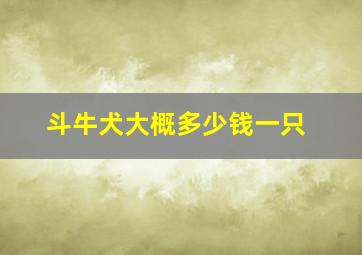 斗牛犬大概多少钱一只